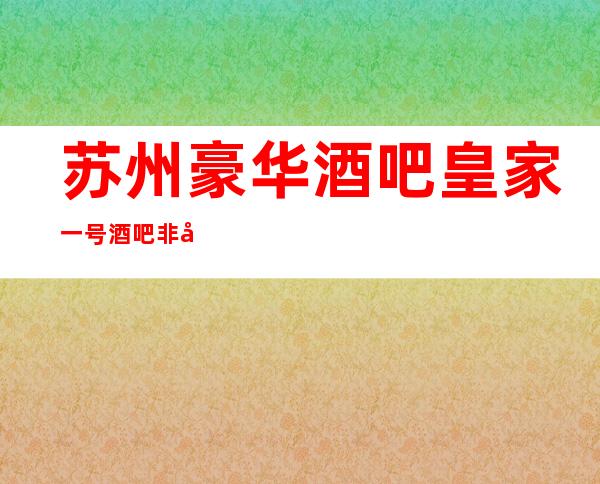 苏州豪华酒吧皇家

一号酒吧非å